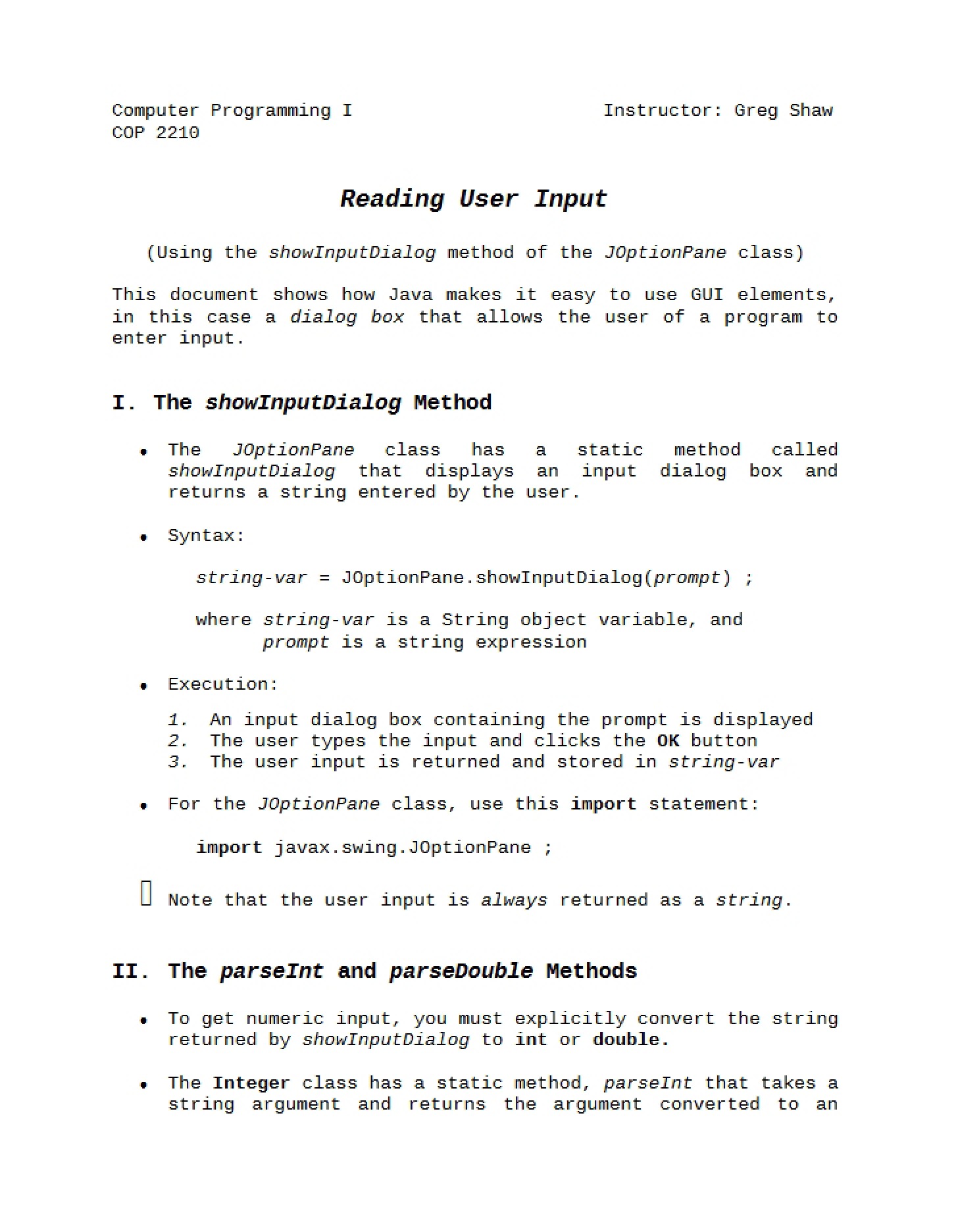 Computer Programming I
COP 2210

Instructor: Greg Shaw

Reading User Input

(Using the showInputDialog method of the JOptionPane class)

This document shows how Java makes it easy to use GUI elements, in this case a dialog box that allows the user of a program to enter input.

I. The showInputDialog Method

• The JOptionPane class has a static method called showInputDialog that displays an input dialog box and returns a string entered by the user.

• Syntax:

string-var = JOptionPane.showInputDialog(prompt) ;

where string-var is a String object variable, and
prompt is a string expression

• Execution:

1. An input dialog box containing the prompt is displayed
2. The user types the input and clicks the OK button
3. The user input is returned and stored in string-var

• For the JOptionPane class, use this import statement:

import javax.swing.JOptionPane ;

☐ Note that the user input is always returned as a string.

II. The parseInt and parseDouble Methods

• To get numeric input, you must explicitly convert the string returned by showInputDialog to int or double.

• The Integer class has a static method, parseInt that takes a string argument and returns the argument converted to an